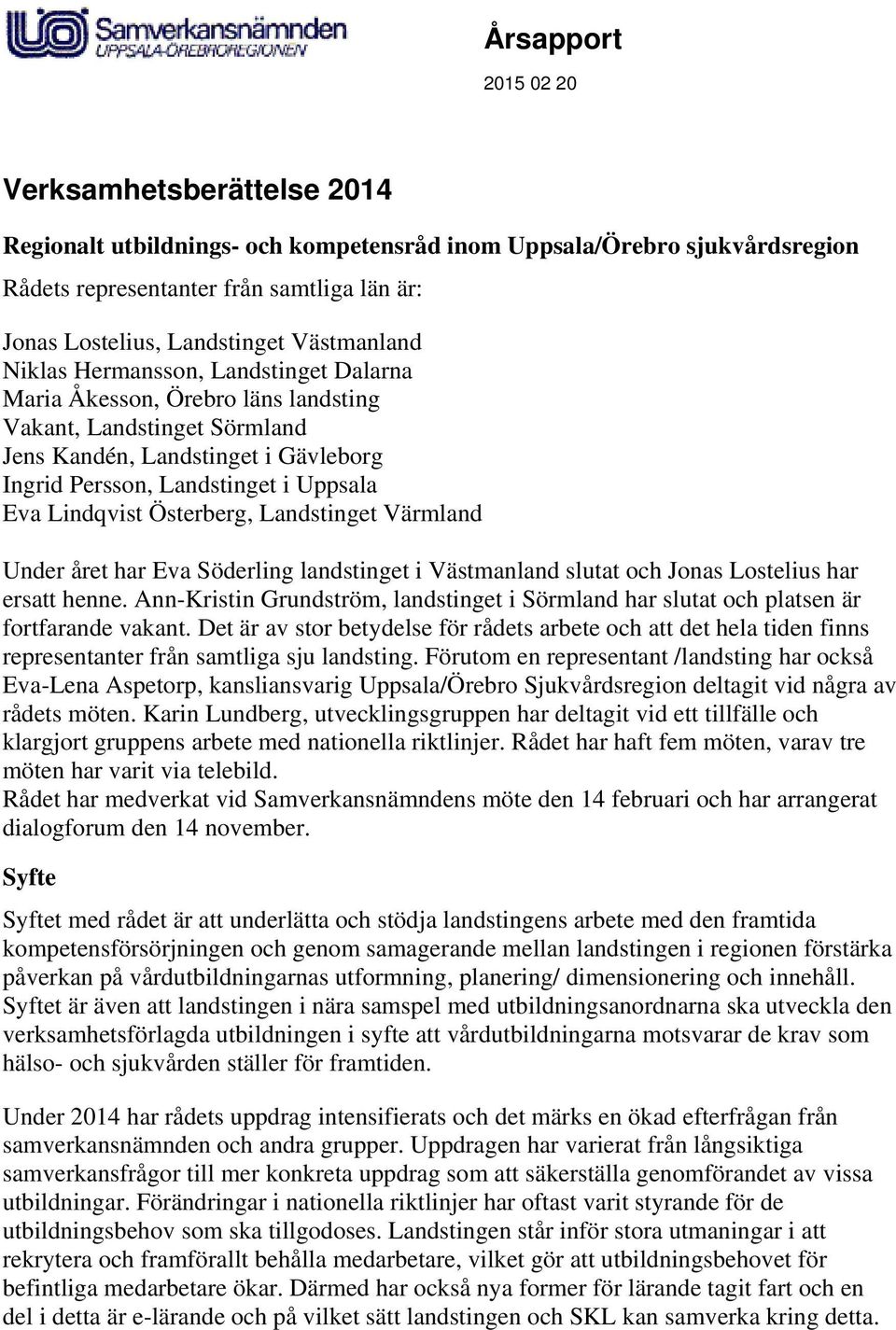 Samverkansnämnden
UPPSALA-ÖREBROREGIONEN

Årsapport

2015 02 20

Verksamhetsberättelse 2014

Regionalt utbildnings- och kompetensråd inom Uppsala/Örebro sjukvårdsregion

Rådets representanter från samtliga län är:

Jonas Lostelius, Landstinget Västmanland
Niklas Hermansson, Landstinget Dalarna
Maria Åkesson, Örebro läns landsting
Vakant, Landstinget Sörmland
Jens Kandén, Landstinget i Gävleborg
Ingrid Persson, Landstinget i Uppsala
Eva Lindqvist Österberg, Landstinget Värmland

Under året har Eva Söderling landstinget i Västmanland slutat och Jonas Lostelius har ersatt henne. Ann-Kristin Grundström, landstinget i Sörmland har slutat och platsen är fortfarande vakant. Det är av stor betydelse för rådets arbete och att det hela tiden finns representanter från samtliga sju landsting. Förutom en representant /landsting har också Eva-Lena Aspetorp, kansliansvarig Uppsala/Örebro Sjukvårdsregion deltagit vid några av rådets möten. Karin Lundberg, utvecklingsgruppen har deltagit vid ett tillfälle och klargjort gruppens arbete med nationella riktlinjer. Rådet har haft fem möten, varav tre möten har varit via telebild.
Rådet har medverkat vid Samverkansnämndens möte den 14 februari och har arrangerat dialogforum den 14 november.

Syfte

Syftet med rådet är att underlätta och stödja landstingens arbete med den framtida kompetensförsörjningen och genom samagerande mellan landstingen i regionen förstärka påverkan på vårdutbildningarnas utformning, planering/ dimensionering och innehåll. Syftet är även att landstingen i nära samspel med utbildningsanordnarna ska utveckla den verksamhetsförlagda utbildningen i syfte att vårdutbildningarna motsvarar de krav som hälso- och sjukvården ställer för framtiden.

Under 2014 har rådets uppdrag intensifierats och det märks en ökad efterfrågan från samverkansnämnden och andra grupper. Uppdragen har varierat från långsiktiga samverkansfrågor till mer konkreta uppdrag som att säkerställa genomförandet av vissa utbildningar. Förändringar i nationella riktlinjer har oftast varit styrande för de utbildningsbehov som ska tillgodoses. Landstingen står inför stora utmaningar i att rekrytera och framförallt behålla medarbetare, vilket gör att utbildningsbehovet för befintliga medarbetare ökar. Därmed har också nya former för lärande tagit fart och en del i detta är e-lärande och på vilket sätt landstingen och SKL kan samverka kring detta.